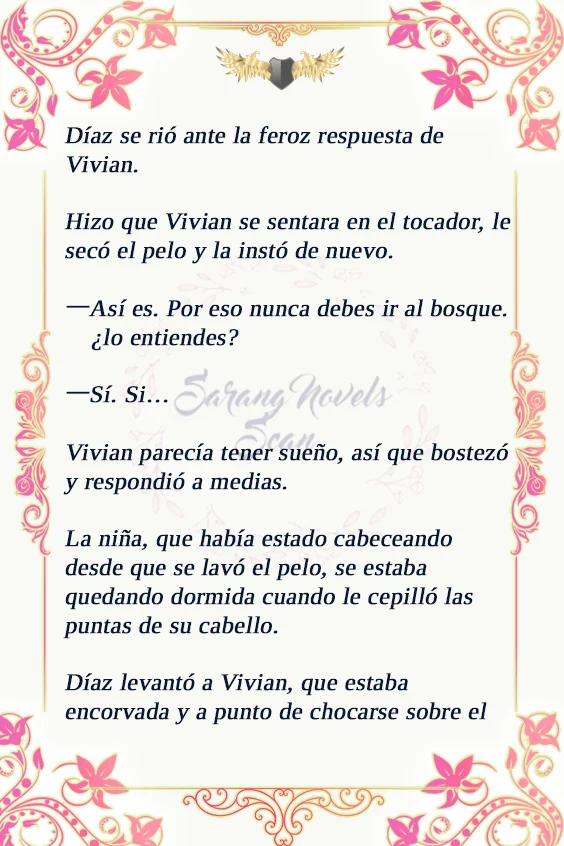 Díaz se rió ante la feroz respuesta de Vivian.

Hizo que Vivian se sentara en el tocador, le secó el pelo y la instó de nuevo.

—Así es. Por eso nunca debes ir al bosque. ¿lo entiendes?

—Sí. Si…

Sarang Novels Scan

Vivian parecía tener sueño, así que bostezó y respondió a medias.

La niña, que había estado cabeceando desde que se lavó el pelo, se estaba quedando dormida cuando le cepilló las puntas de su cabello.

Díaz levantó a Vivian, que estaba encorvada y a punto de chocarse sobre el